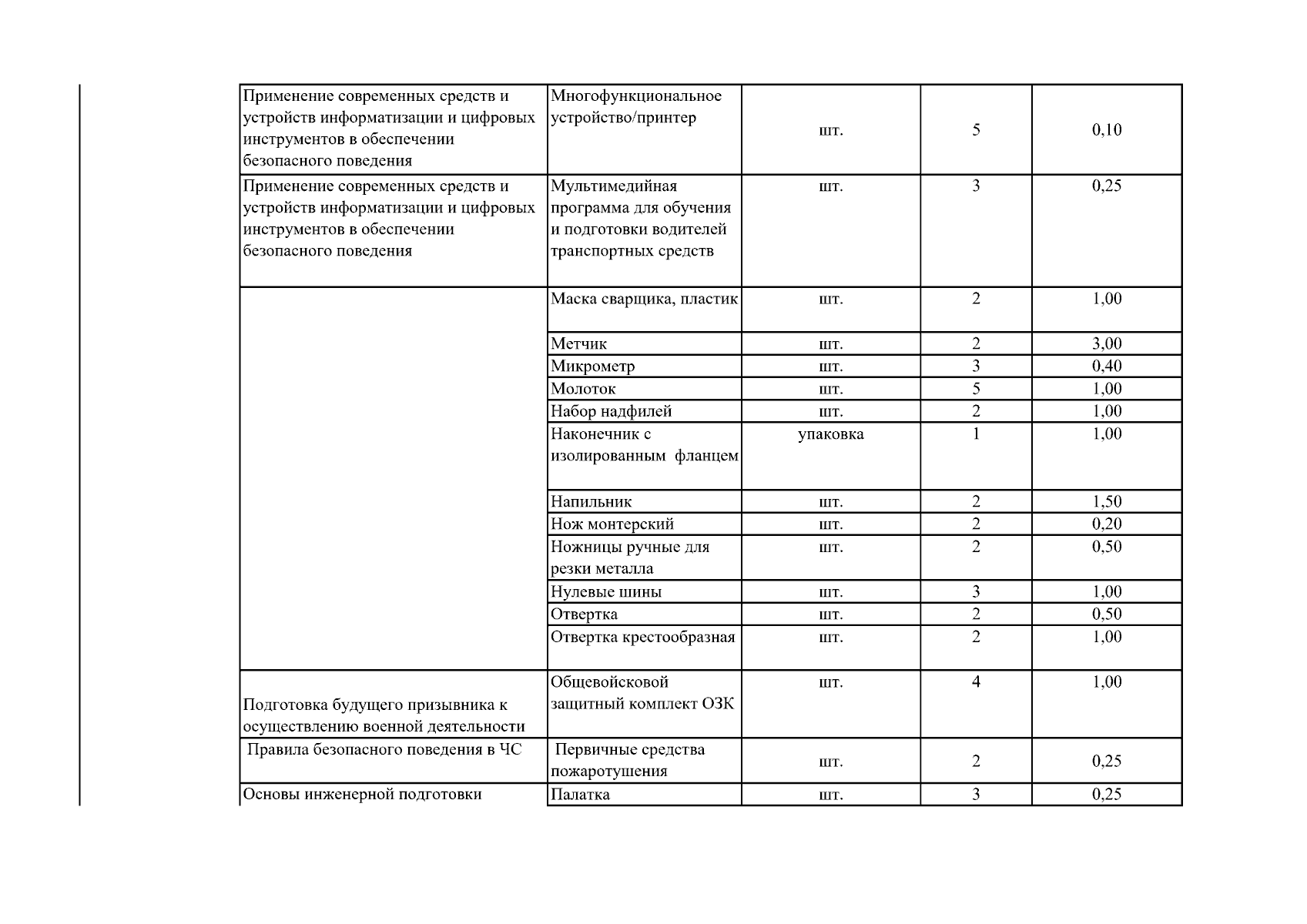 | Применение современных средств и устройств информатизации и цифровых инструментов в обеспечении безопасного поведения | Многофункциональное устройство/принтер | шт. | 5 | 0,10 |
|---|---|---|---|---|
| Применение современных средств и устройств информатизации и цифровых инструментов в обеспечении безопасного поведения | Мультимедийная программа для обучения и подготовки водителей транспортных средств | шт. | 3 | 0,25 |
| | Маска сварщика, пластик | шт. | 2 | 1,00 |
| | Метчик | шт. | 2 | 3,00 |
| | Микрометр | шт. | 3 | 0,40 |
| | Молоток | шт. | 5 | 1,00 |
| | Набор надфилей | шт. | 2 | 1,00 |
| | Наконечник с изолированным фланцем | упаковка | 1 | 1,00 |
| | Напильник | шт. | 2 | 1,50 |
| | Нож монтерский | шт. | 2 | 0,20 |
| | Ножницы ручные для резки металла | шт. | 2 | 0,50 |
| | Нулевые шины | шт. | 3 | 1,00 |
| | Отвертка | шт. | 2 | 0,50 |
| | Отвертка крестообразная | шт. | 2 | 1,00 |
| Подготовка будущего призывника к осуществлению военной деятельности | Общевойсковой защитный комплект ОЗК | шт. | 4 | 1,00 |
| Правила безопасного поведения в ЧС | Первичные средства пожаротушения | шт. | 2 | 0,25 |
| Основы инженерной подготовки | Палатка | шт. | 3 | 0,25 |